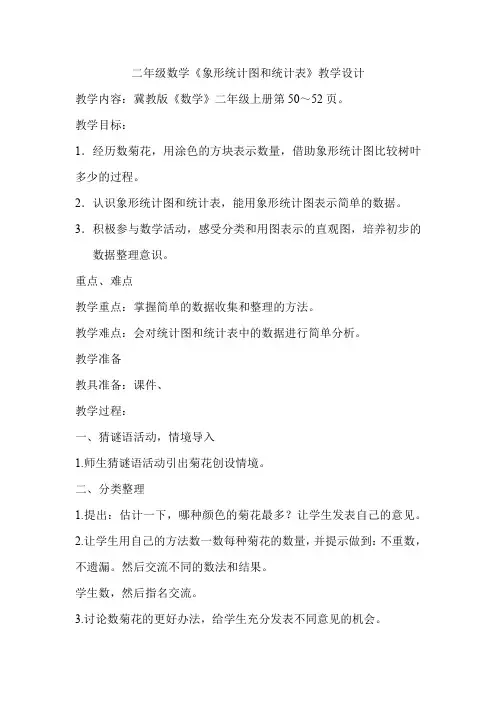 二年级数学《象形统计图和统计表》教学设计

教学内容：冀教版《数学》二年级上册第 50～52 页。

教学目标：

1．经历数菊花，用涂色的方块表示数量，借助象形统计图比较树叶多少的过程。

2．认识象形统计图和统计表，能用象形统计图表示简单的数据。

3．积极参与数学活动，感受分类和用图表示的直观图，培养初步的数据整理意识。

重点、难点

教学重点：掌握简单的数据收集和整理的方法。

教学难点：会对统计图和统计表中的数据进行简单分析。

教学准备

教具准备：课件、

教学过程：

一、猜谜语活动，情境导入

1.师生猜谜语活动引出菊花创设情境。

二、分类整理

1.提出：估计一下，哪种颜色的菊花最多？让学生发表自己的意见。

2.让学生用自己的方法数一数每种菊花的数量，并提示做到：不重数，不遗漏。然后交流不同的数法和结果。

学生数，然后指名交流。

3.讨论数菊花的更好办法，给学生充分发表不同意见的机会。